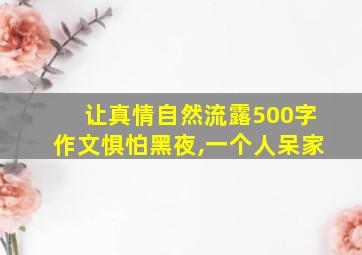 让真情自然流露500字作文惧怕黑夜,一个人呆家